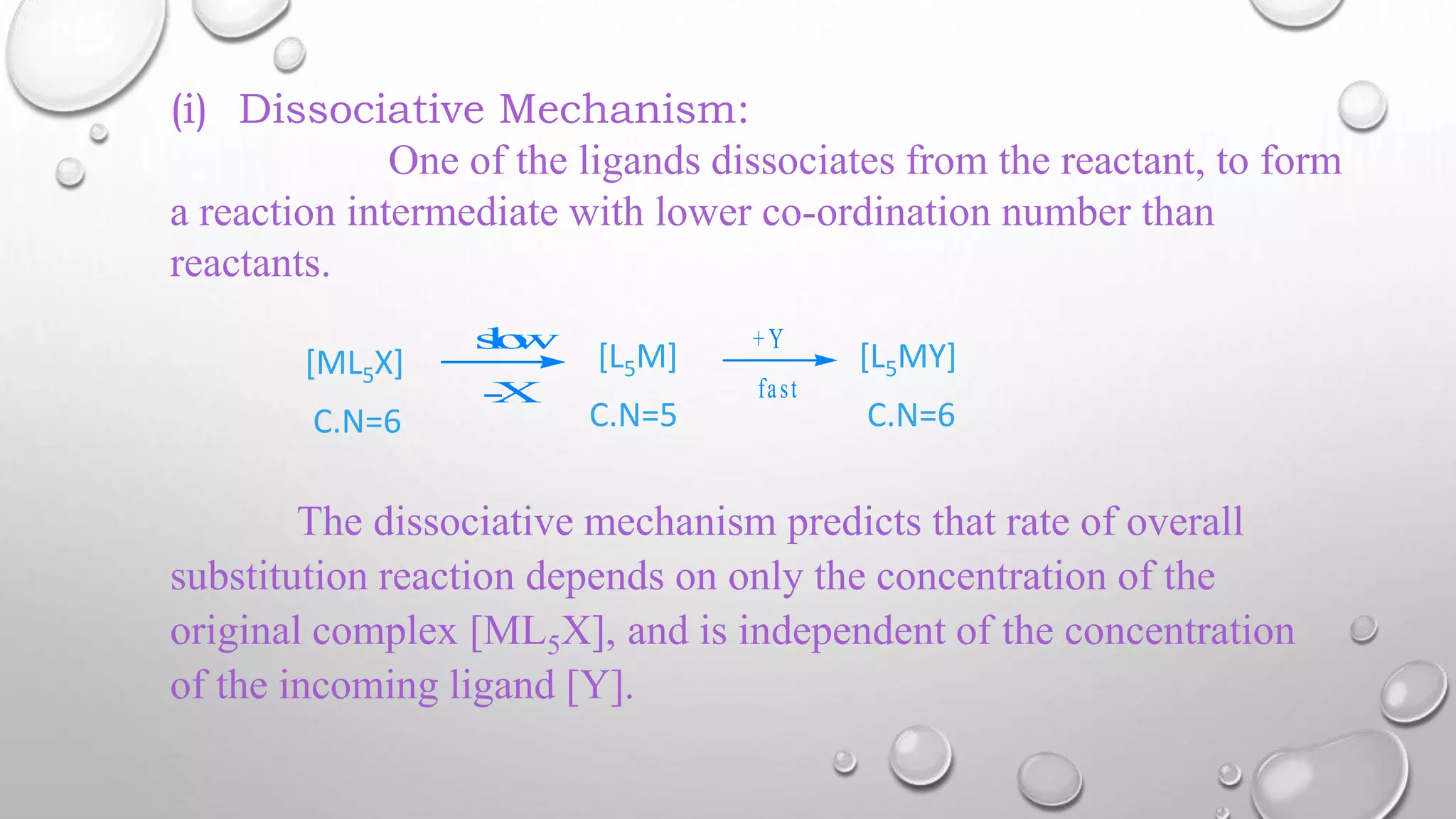 (i) Dissociative Mechanism:

One of the ligands dissociates from the reactant, to form a reaction intermediate with lower co-ordination number than reactants.

$[ML_5X] \xrightarrow[-X]{slow} [L_5M] \xrightarrow[fast]{+Y} [L_5MY]$

C.N=6 C.N=5 C.N=6

The dissociative mechanism predicts that rate of overall substitution reaction depends on only the concentration of the original complex $[ML_5X]$, and is independent of the concentration of the incoming ligand [Y].